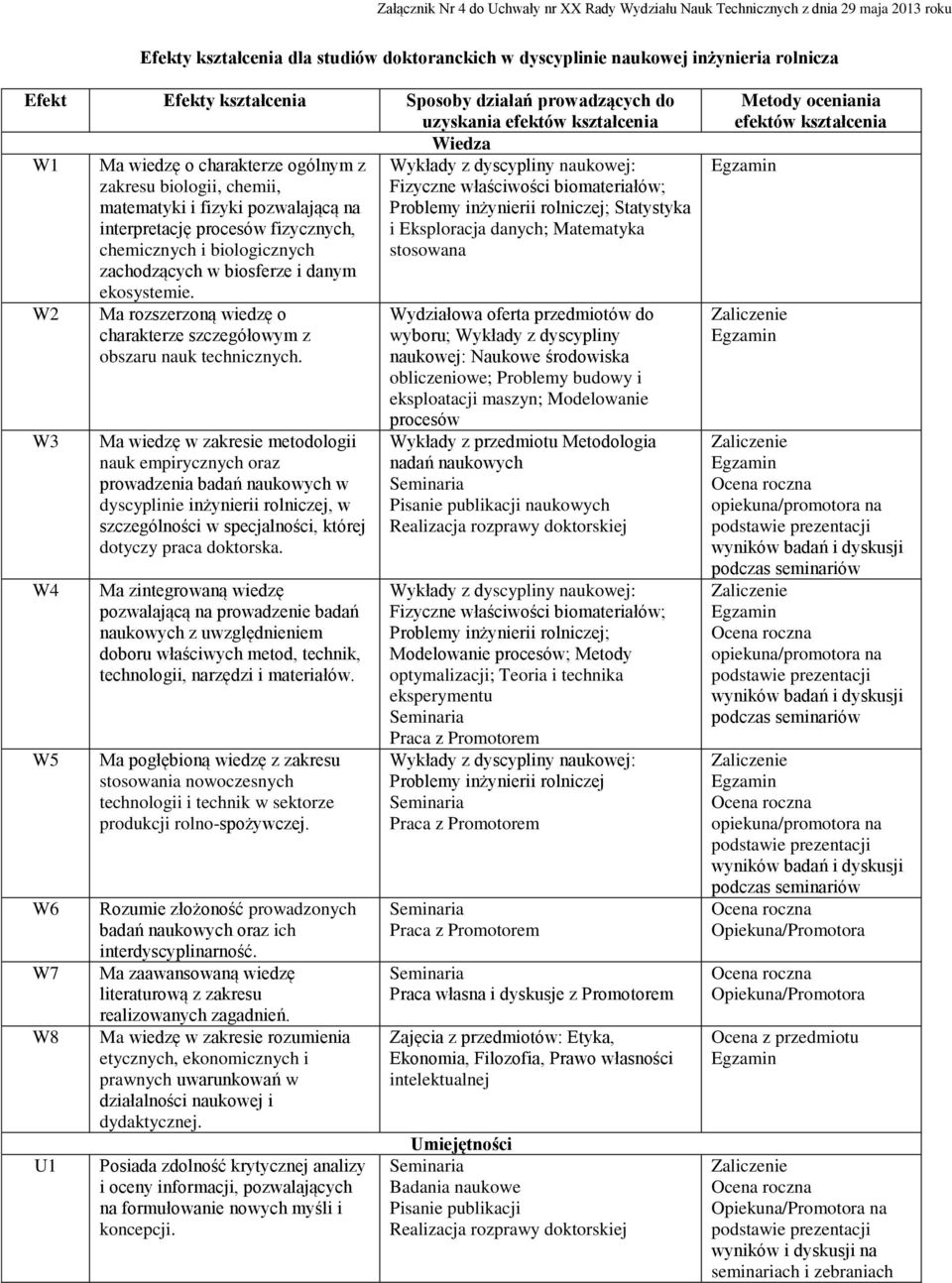 Załącznik Nr 4 do Uchwały nr XX Rady Wydziału Nauk Technicznych z dnia 29 maja 2013 roku

Efekty kształcenia dla studiów doktoranckich w dyscyplinie naukowej inżynieria rolnicza

| Efekt | Efekty kształcenia | Sposoby działań prowadzących do uzyskania efektów kształcenia | Metody oceniania efektów kształcenia |
|---|---|---|---|
| | | Wiedza | |
| W1 | Ma wiedzę o charakterze ogólnym z zakresu biologii, chemii, matematyki i fizyki pozwalającą na interpretację procesów fizycznych, chemicznych i biologicznych zachodzących w biosferze i danym ekosystemie. | Wykłady z dyscypliny naukowej: Fizyczne właściwości biomateriałów; Problemy inżynierii rolniczej; Statystyka i Eksploracja danych; Matematyka stosowana | Egzamin |
| W2 | Ma rozszerzoną wiedzę o charakterze szczegółowym z obszaru nauk technicznych. | Wydziałowa oferta przedmiotów do wyboru; Wykłady z dyscypliny naukowej: Naukowe środowiska obliczeniowe; Problemy budowy i eksploatacji maszyn; Modelowanie procesów | Zaliczenie Egzamin |
| W3 | Ma wiedzę w zakresie metodologii nauk empirycznych oraz prowadzenia badań naukowych w dyscyplinie inżynierii rolniczej, w szczególności w specjalności, której dotyczy praca doktorska. | Wykłady z przedmiotu Metodologia nadań naukowych Seminaria Pisanie publikacji naukowych Realizacja rozprawy doktorskiej | Zaliczenie Egzamin Ocena roczna opiekuna/promotora na podstawie prezentacji wyników badań i dyskusji podczas seminariów |
| W4 | Ma zintegrowaną wiedzę pozwalającą na prowadzenie badań naukowych z uwzględnieniem doboru właściwych metod, technik, technologii, narzędzi i materiałów. | Wykłady z dyscypliny naukowej: Fizyczne właściwości biomateriałów; Problemy inżynierii rolniczej; Modelowanie procesów; Metody optymalizacji; Teoria i technika eksperymentu Seminaria Praca z Promotorem | Zaliczenie Egzamin Ocena roczna opiekuna/promotora na podstawie prezentacji wyników badań i dyskusji podczas seminariów |
| W5 | Ma pogłębioną wiedzę z zakresu stosowania nowoczesnych technologii i technik w sektorze produkcji rolno-spożywczej. | Wykłady z dyscypliny naukowej: Problemy inżynierii rolniczej Seminaria Praca z Promotorem | Zaliczenie Egzamin Ocena roczna opiekuna/promotora na podstawie prezentacji wyników badań i dyskusji podczas seminariów |
| W6 | Rozumie złożoność prowadzonych badań naukowych oraz ich interdyscyplinarność. | Seminaria Praca z Promotorem | Ocena roczna Opiekuna/Promotora |
| W7 | Ma zaawansowaną wiedzę literaturową z zakresu realizowanych zagadnień. | Seminaria Praca własna i dyskusje z Promotorem | Ocena roczna Opiekuna/Promotora |
| W8 | Ma wiedzę w zakresie rozumienia etycznych, ekonomicznych i prawnych uwarunkowań w działalności naukowej i dydaktycznej. | Zajęcia z przedmiotów: Etyka, Ekonomia, Filozofia, Prawo własności intelektualnej | Ocena z przedmiotu Egzamin |
| | | Umiejętności | |
| U1 | Posiada zdolność krytycznej analizy i oceny informacji, pozwalających na formułowanie nowych myśli i koncepcji. | Seminaria Badania naukowe Pisanie publikacji Realizacja rozprawy doktorskiej | Zaliczenie Ocena roczna Opiekuna/Promotora na podstawie prezentacji wyników i dyskusji na seminariach i zebraniach |